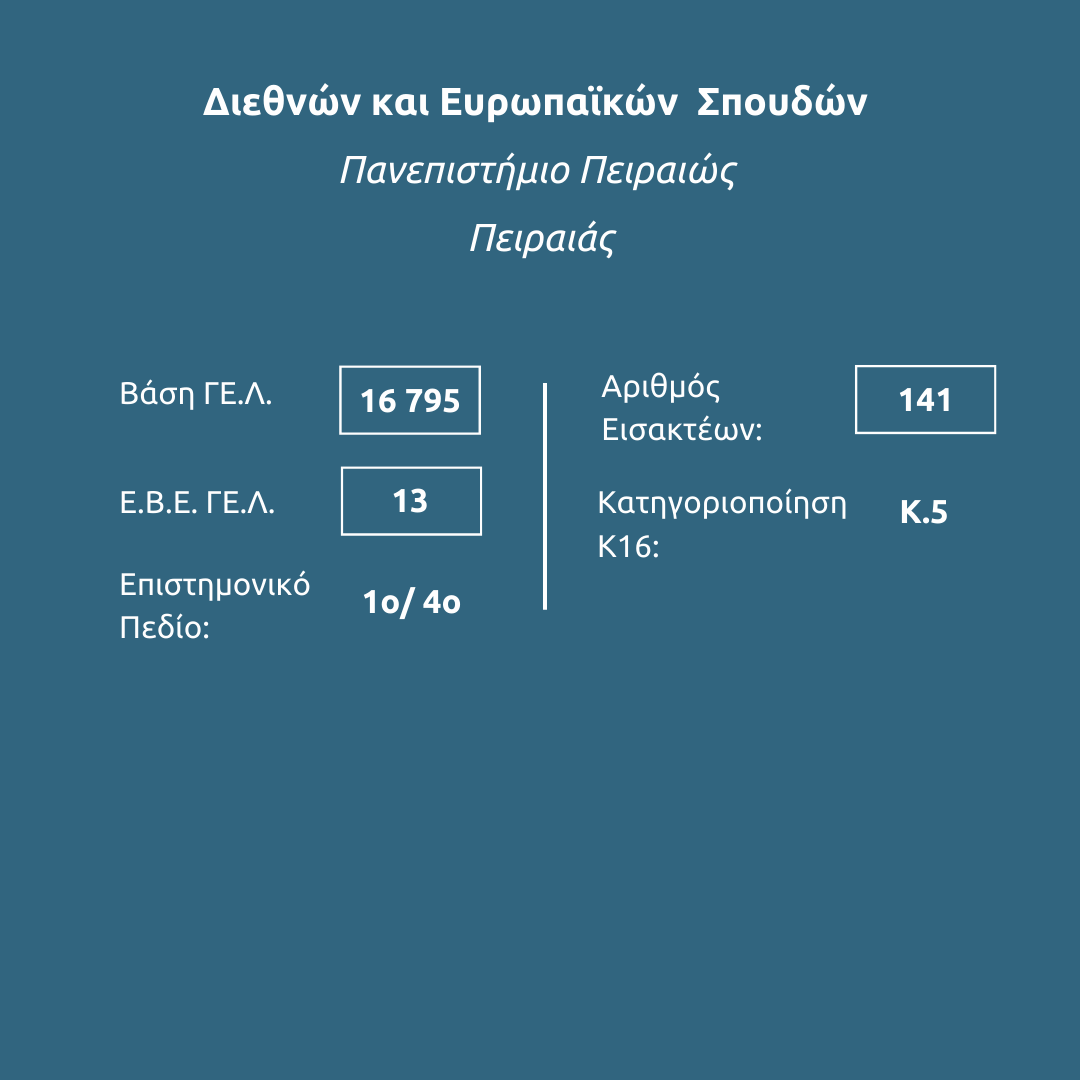 Διεθνών και Ευρωπαϊκών Σπουδών

Πανεπιστήμιο Πειραιώς

Πειραιάς

Βάση ΓΕ.Λ.
16 795

Ε.Β.Ε. ΓΕ.Λ.
13

Επιστημονικό Πεδίο:
1ο/ 4ο

Αριθμός Εισακτέων:
141

Κατηγοριοποίηση Κ16:
Κ.5